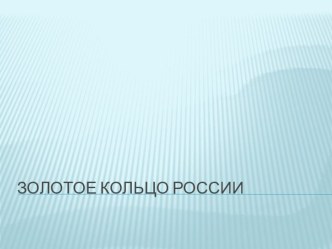 ЗОЛОТОЕ КОЛЬЦО РОССИИ